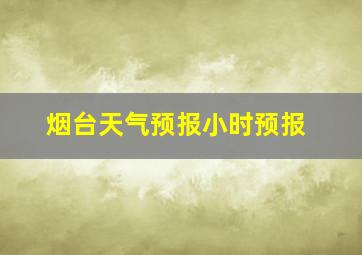 烟台天气预报小时预报